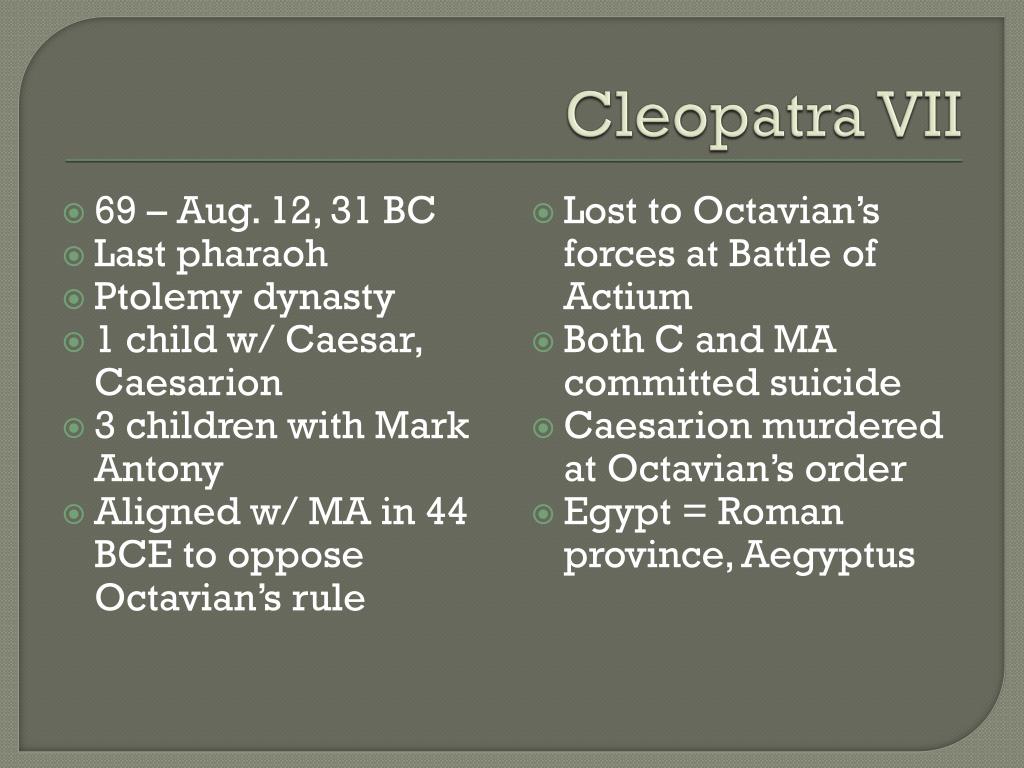 Cleopatra VII

69 – Aug. 12, 31 BC
Last pharaoh
Ptolemy dynasty
1 child w/ Caesar, Caesarion
3 children with Mark Antony
Aligned w/ MA in 44 BCE to oppose Octavian's rule

Lost to Octavian's forces at Battle of Actium
Both C and MA committed suicide
Caesarion murdered at Octavian's order
Egypt = Roman province, Aegyptus